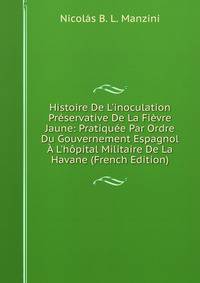 Nicolás B. L. Manzini

Histoire De L'inoculation Préservative De La Fièvre Jaune: Pratiquée Par Ordre Du Gouvernement Espagnol À L'hôpital Militaire De La Havane (French Edition)